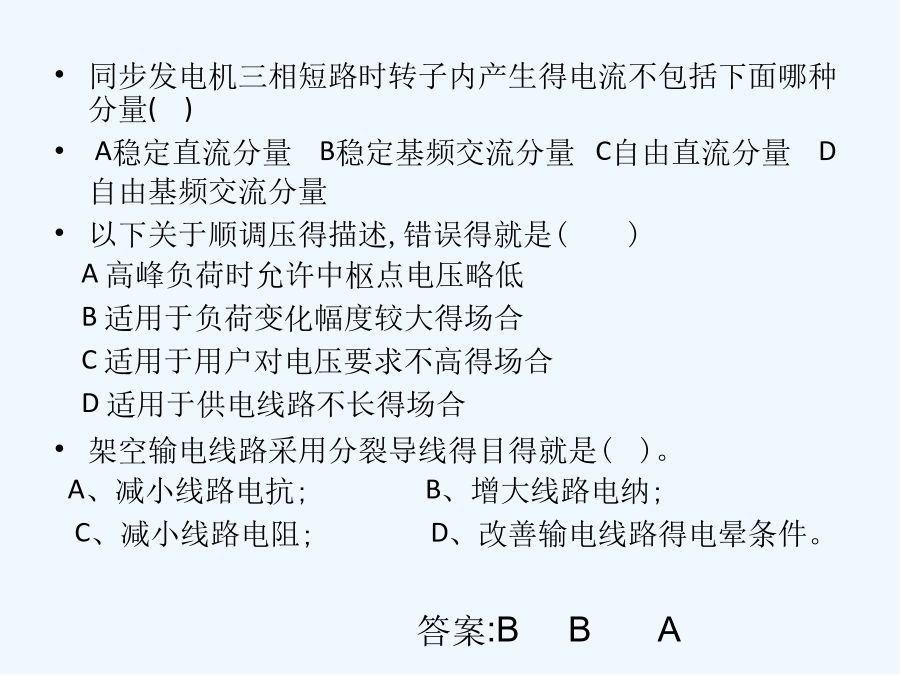 • 同步发电机三相短路时转子内产生得电流不包括下面哪种分量(　)

• A稳定直流分量　B稳定基频交流分量　C自由直流分量　D自由基频交流分量

• 以下关于顺调压得描述, 错误得就是(　　)

A 高峰负荷时允许中枢点电压略低

B 适用于负荷变化幅度较大得场合

C 适用于用户对电压要求不高得场合

D 适用于供电线路不长得场合

• 架空输电线路采用分裂导线得目得就是(　)。

A、减小线路电抗;　　B、增大线路电纳;

C、减小线路电阻;　　D、改善输电线路得电晕条件。

答案:B　B　A